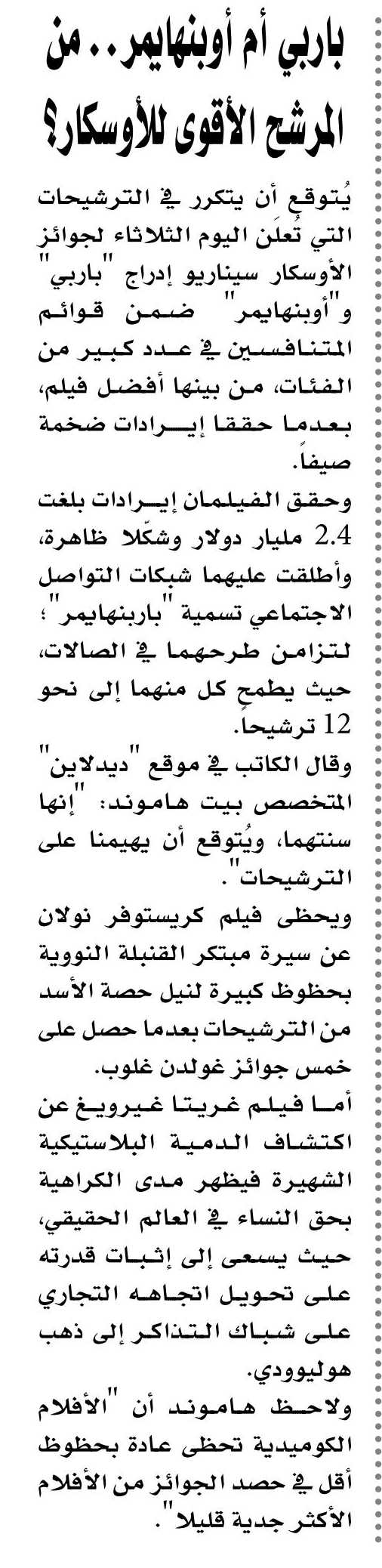 باربي أم أوبنهايمر.. من المرشح الأقوى للأوسكار؟

يُتوقع أن يتكرر في الترشيحات التي تعلَن اليوم الثلاثاء لجوائز الأوسكار سيناريو إدراج "باربي" و"أوبنهايمر" ضمن قوائم المتنافسين في عدد كبير من الفئات، من بينها أفضل فيلم، بعدما حققا إيرادات ضخمة صيفاً.

وحقق الفيلمان إيرادات بلغت 2.4 مليار دولار وشكّلا ظاهرة، وأطلقت عليهما شبكات التواصل الاجتماعي تسمية "باربنهايمر"؛ لتزامن طرحهما في الصالات، حيث يطمح كل منهما إلى نحو 12 ترشيحاً.

وقال الكاتب في موقع "ديدلاين" المتخصص بيت هاموند: "إنها سنتهما، ويُتوقع أن يهيمنا على الترشيحات".

ويحظى فيلم كريستوفر نولان عن سيرة مبتكر القنبلة النووية بحظوظ كبيرة لنيل حصة الأسد من الترشيحات بعدما حصل على خمس جوائز غولدن غلوب.

أما فيلم غريتا غيرويغ عن اكتشاف الدمية البلاستيكية الشهيرة فيظهر مدى الكراهية بحق النساء في العالم الحقيقي، حيث يسعى إلى إثبات قدرته على تحويل اتجاهه التجاري على شباك التذاكر إلى ذهب هوليوودي.

ولاحظ هاموند أن "الأفلام الكوميدية تحظى عادة بحظوظ أقل في حصد الجوائز من الأفلام الأكثر جدية قليلا".